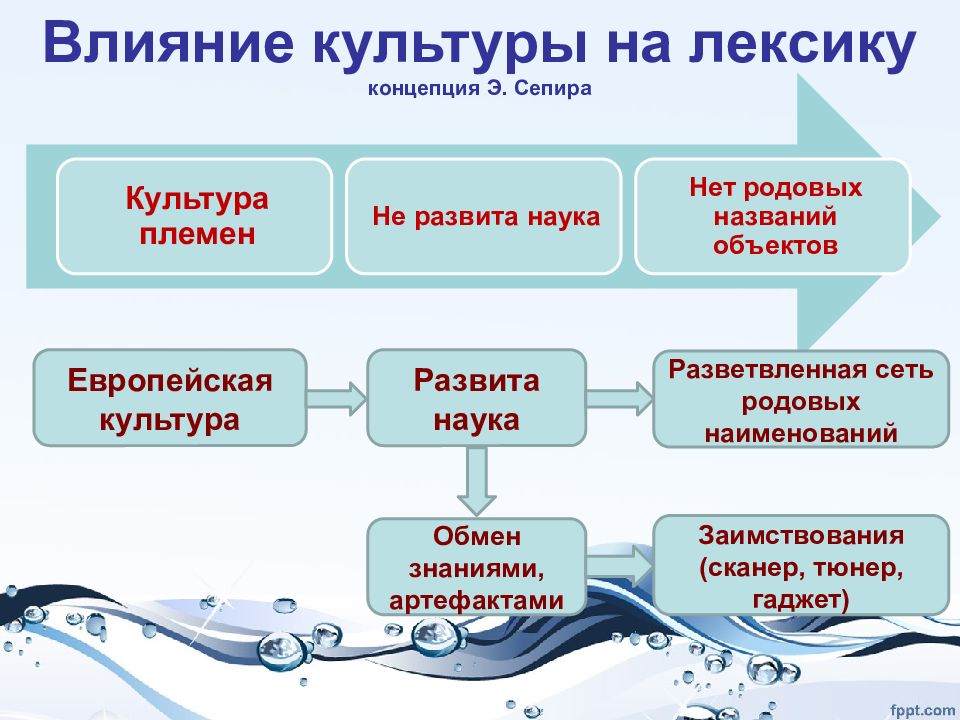 Влияние культуры на лексику

концепция Э. Сепира

Культура племен

Не развита наука

Нет родовых названий объектов

Европейская культура

Развита наука

Разветвленная сеть родовых наименований

Обмен знаниями, артефактами

Заимствования (сканер, тюнер, гаджет)

fppt.com